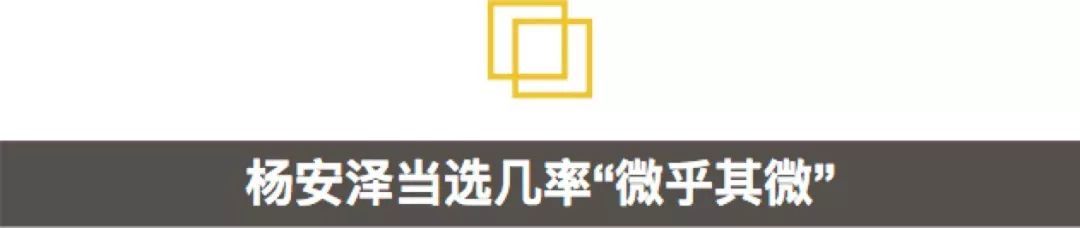 杨安泽当选几率“微乎其微”